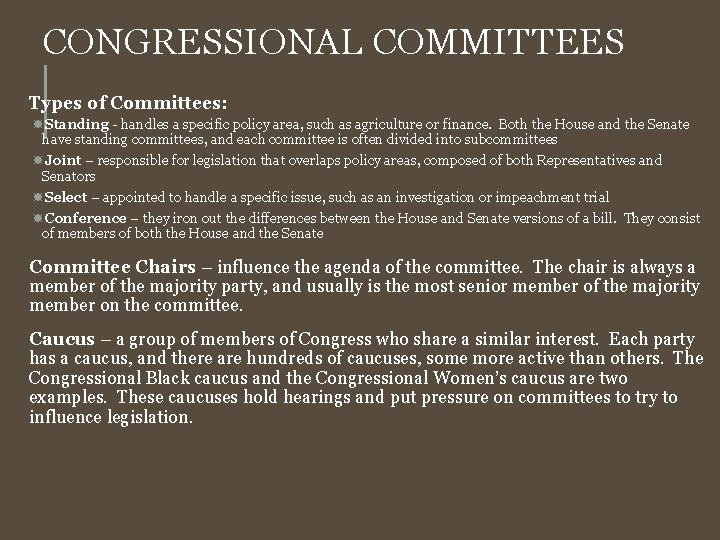 CONGRESSIONAL COMMITTEES

Types of Committees:

Standing - handles a specific policy area, such as agriculture or finance. Both the House and the Senate have standing committees, and each committee is often divided into subcommittees

Joint – responsible for legislation that overlaps policy areas, composed of both Representatives and Senators

Select – appointed to handle a specific issue, such as an investigation or impeachment trial

Conference – they iron out the differences between the House and Senate versions of a bill. They consist of members of both the House and the Senate

Committee Chairs – influence the agenda of the committee. The chair is always a member of the majority party, and usually is the most senior member of the majority member on the committee.

Caucus – a group of members of Congress who share a similar interest. Each party has a caucus, and there are hundreds of caucuses, some more active than others. The Congressional Black caucus and the Congressional Women's caucus are two examples. These caucuses hold hearings and put pressure on committees to try to influence legislation.